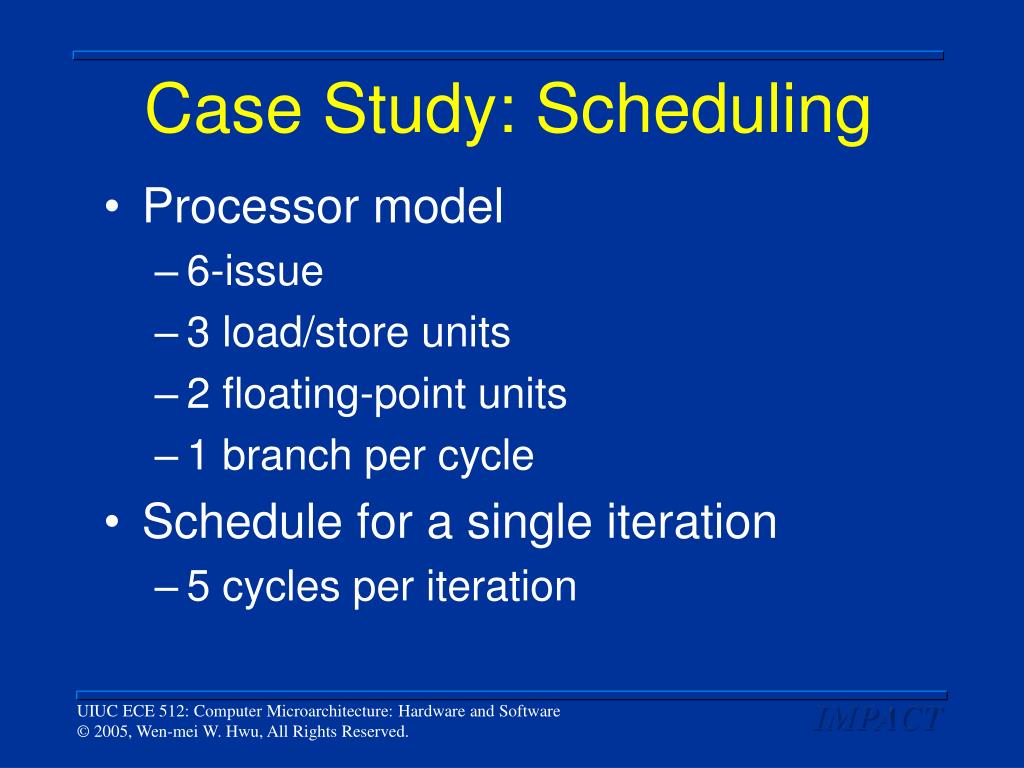 Case Study: Scheduling

• Processor model
– 6-issue
– 3 load/store units
– 2 floating-point units
– 1 branch per cycle
• Schedule for a single iteration
– 5 cycles per iteration

UIUC ECE 512: Computer Microarchitecture: Hardware and Software
© 2005, Wen-mei W. Hwu, All Rights Reserved.

IMPACT